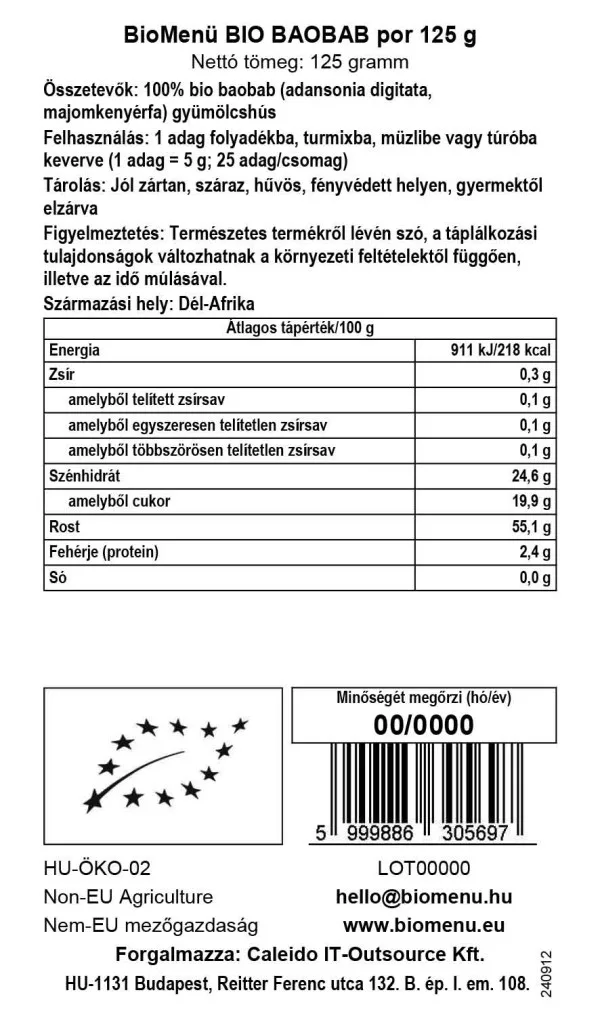 BioMenü BIO BAOBAB por 125 g
Nettó tömeg: 125 gramm

Összetevők: 100% bio baobab (adansonia digitata, majomkenyérfa) gyümölcshús

Felhasználás: 1 adag folyadékba, turmixba, müzlibe vagy túróba keverve (1 adag = 5 g; 25 adag/csomag)

Tárolás: Jól zártan, száraz, hűvös, fényvédett helyen, gyermektől elzárva

Figyelmeztetés: Természetes termékről lévén szó, a táplálkozási tulajdonságok változhatnak a környezeti feltételektől függően, illetve az idő múlásával.

Származási hely: Dél-Afrika

| Átlagos tápérték/100 g | |
|---|---|
| Energia | 911 kJ/218 kcal |
| Zsír | 0,3 g |
| amelyből telített zsírsav | 0,1 g |
| amelyből egyszeresen telítetlen zsírsav | 0,1 g |
| amelyből többszörösen telítetlen zsírsav | 0,1 g |
| Szénhidrát | 24,6 g |
| amelyből cukor | 19,9 g |
| Rost | 55,1 g |
| Fehérje (protein) | 2,4 g |
| Só | 0,0 g |

Minőségét megőrzi (hó/év)
00/0000

5 999886 305697

HU-ÖKO-02
Non-EU Agriculture
Nem-EU mezőgazdaság

LOT00000
hello@biomenu.hu
www.biomenu.eu

Forgalmazza: Caleido IT-Outsource Kft.
HU-1131 Budapest, Reitter Ferenc utca 132. B. ép. I. em. 108.

240912